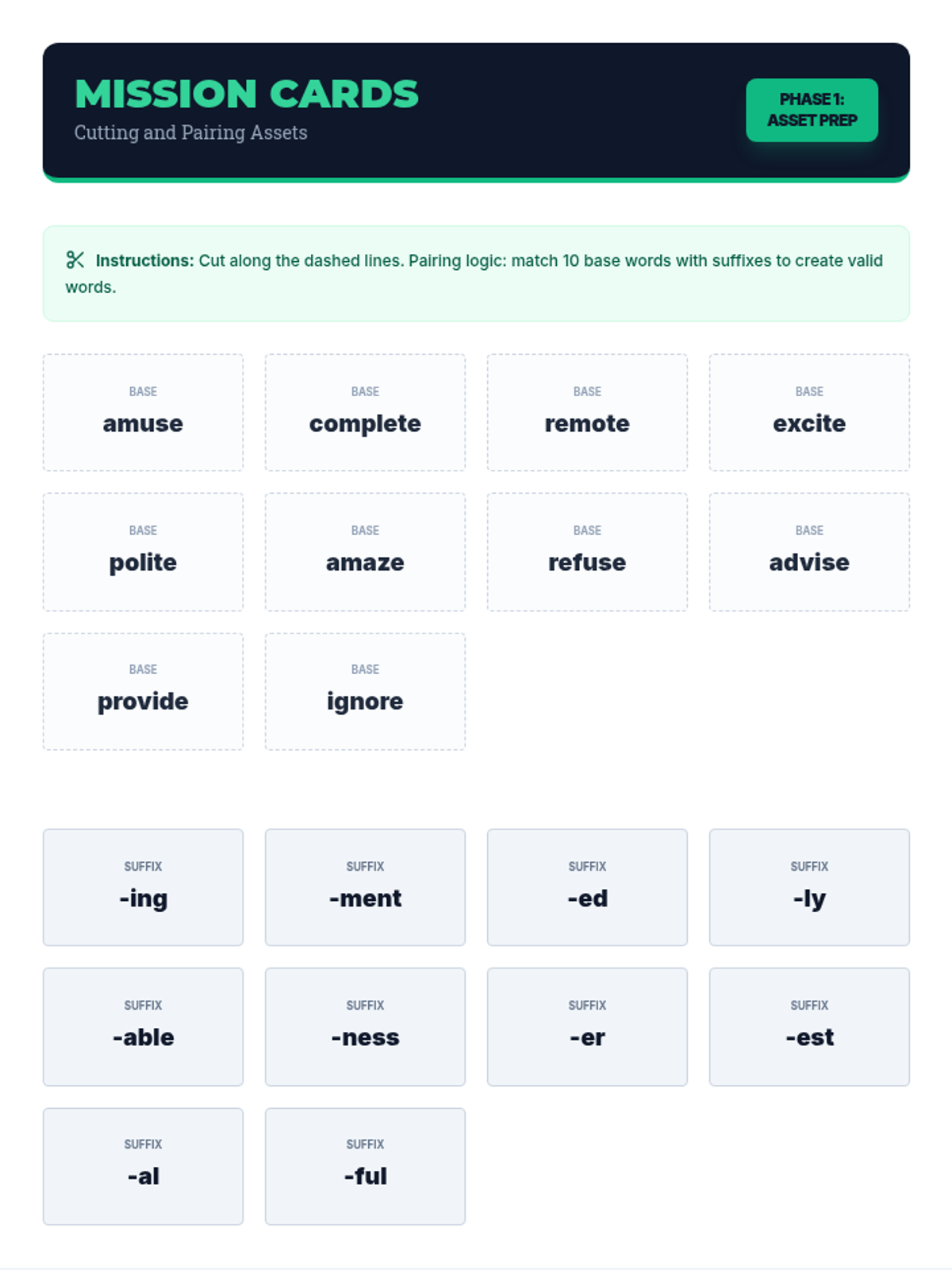 MISSION CARDS

Cutting and Pairing Assets

PHASE 1: ASSET PREP

Instructions: Cut along the dashed lines. Pairing logic: match 10 base words with suffixes to create valid words.

BASE
amuse

BASE
complete

BASE
remote

BASE
excite

BASE
polite

BASE
amaze

BASE
refuse

BASE
advise

BASE
provide

BASE
ignore

SUFFIX
-ing

SUFFIX
-ment

SUFFIX
-ed

SUFFIX
-ly

SUFFIX
-able

SUFFIX
-ness

SUFFIX
-er

SUFFIX
-est

SUFFIX
-al

SUFFIX
-ful